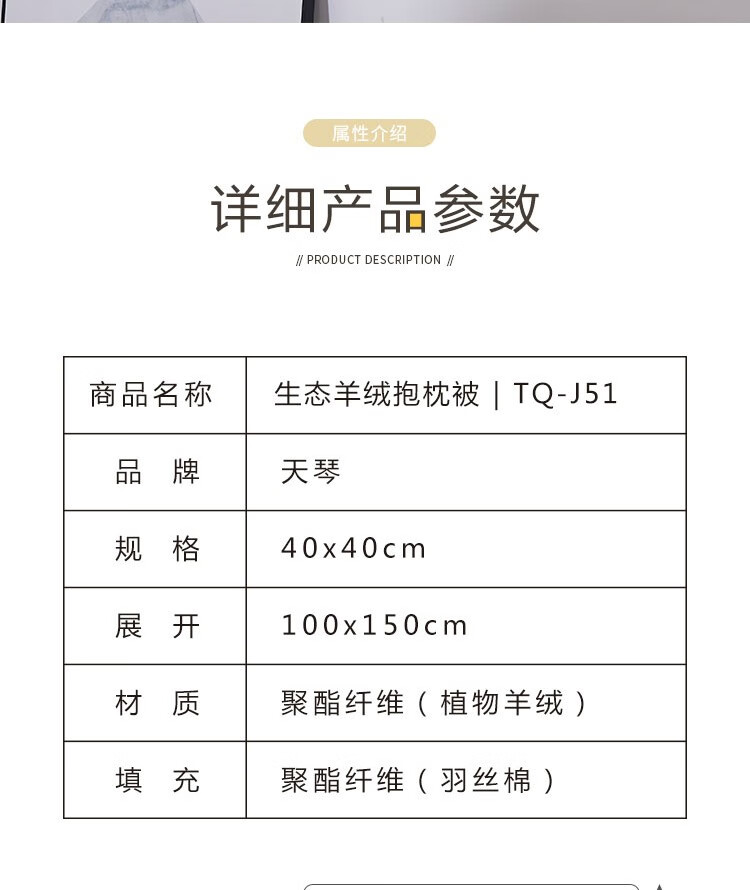 属性介绍

详细产品参数

// PRODUCT DESCRIPTION //

| 商品名称 | 生态羊绒抱枕被 \| TQ-J51 |
|---|---|
| 品　牌 | 天琴 |
| 规　格 | 40x40cm |
| 展　开 | 100x150cm |
| 材　质 | 聚酯纤维（植物羊绒） |
| 填　充 | 聚酯纤维（羽丝棉） |